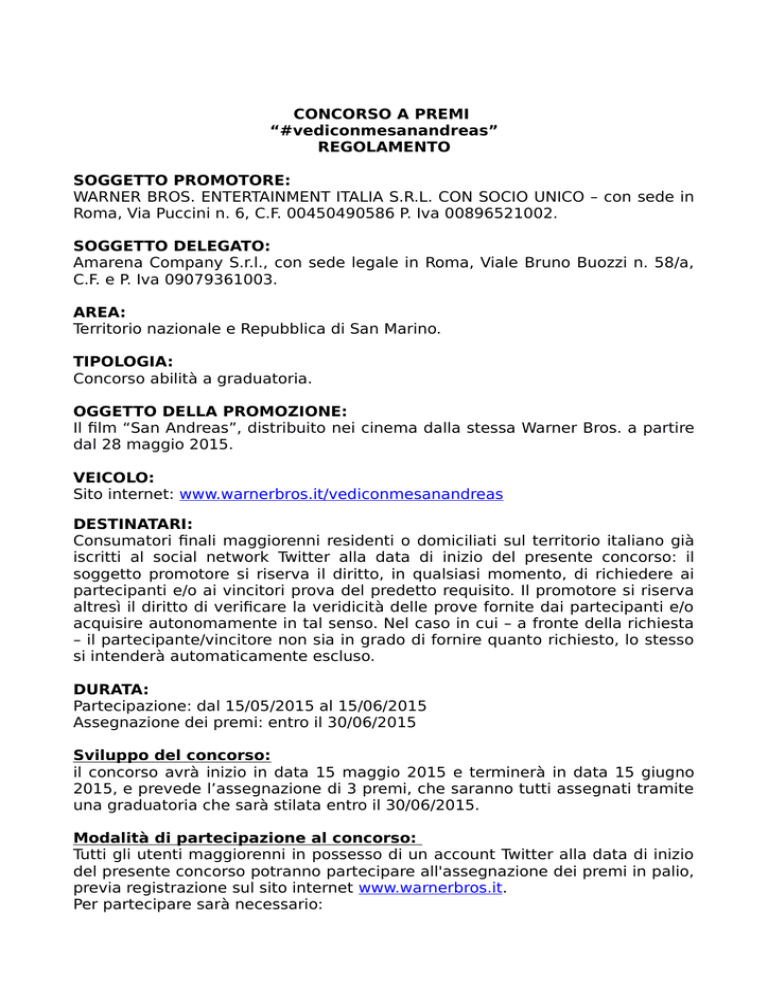 CONCORSO A PREMI
"#vediconmesanandreas"
REGOLAMENTO

SOGGETTO PROMOTORE:
WARNER BROS. ENTERTAINMENT ITALIA S.R.L. CON SOCIO UNICO – con sede in Roma, Via Puccini n. 6, C.F. 00450490586 P. Iva 00896521002.

SOGGETTO DELEGATO:
Amarena Company S.r.l., con sede legale in Roma, Viale Bruno Buozzi n. 58/a, C.F. e P. Iva 09079361003.

AREA:
Territorio nazionale e Repubblica di San Marino.

TIPOLOGIA:
Concorso abilità a graduatoria.

OGGETTO DELLA PROMOZIONE:
Il film "San Andreas", distribuito nei cinema dalla stessa Warner Bros. a partire dal 28 maggio 2015.

VEICOLO:
Sito internet: www.warnerbros.it/vediconmesanandreas

DESTINATARI:
Consumatori finali maggiorenni residenti o domiciliati sul territorio italiano già iscritti al social network Twitter alla data di inizio del presente concorso: il soggetto promotore si riserva il diritto, in qualsiasi momento, di richiedere ai partecipanti e/o ai vincitori prova del predetto requisito. Il promotore si riserva altresì il diritto di verificare la veridicità delle prove fornite dai partecipanti e/o acquisire autonomamente in tal senso. Nel caso in cui – a fronte della richiesta – il partecipante/vincitore non sia in grado di fornire quanto richiesto, lo stesso si intenderà automaticamente escluso.

DURATA:
Partecipazione: dal 15/05/2015 al 15/06/2015
Assegnazione dei premi: entro il 30/06/2015

Sviluppo del concorso:
il concorso avrà inizio in data 15 maggio 2015 e terminerà in data 15 giugno 2015, e prevede l'assegnazione di 3 premi, che saranno tutti assegnati tramite una graduatoria che sarà stilata entro il 30/06/2015.

Modalità di partecipazione al concorso:
Tutti gli utenti maggiorenni in possesso di un account Twitter alla data di inizio del presente concorso potranno partecipare all'assegnazione dei premi in palio, previa registrazione sul sito internet www.warnerbros.it.
Per partecipare sarà necessario: